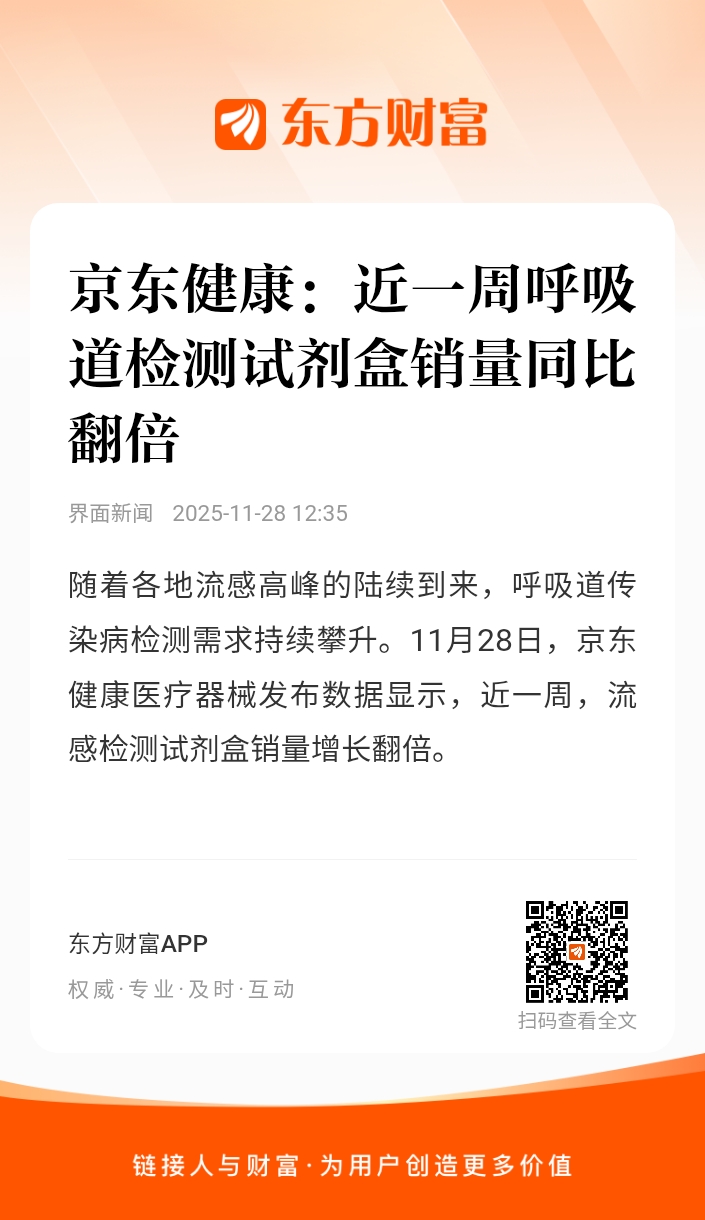 东方财富

京东健康：近一周呼吸道检测试剂盒销量同比翻倍

界面新闻 2025-11-28 12:35

随着各地流感高峰的陆续到来，呼吸道传染病检测需求持续攀升。11月28日，京东健康医疗器械发布数据显示，近一周，流感检测试剂盒销量增长翻倍。

东方财富APP
权威·专业·及时·互动

扫码查看全文

链接人与财富·为用户创造更多价值